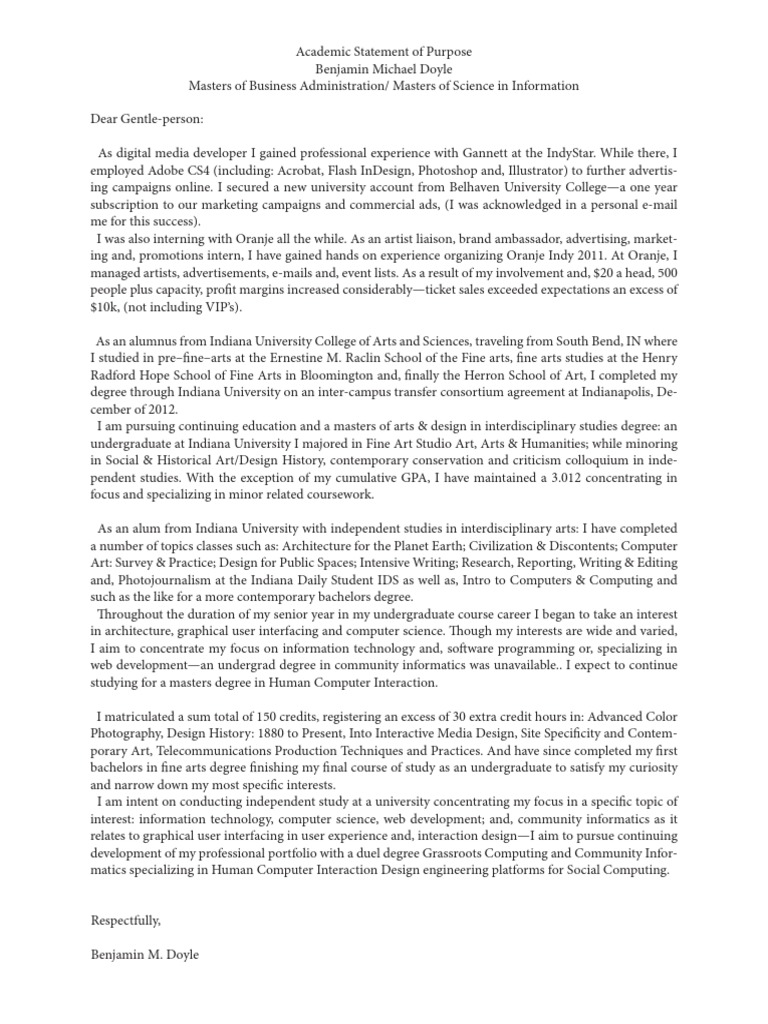 Academic Statement of Purpose
Benjamin Michael Doyle
Masters of Business Administration/ Masters of Science in Information

Dear Gentle-person:

As digital media developer I gained professional experience with Gannett at the IndyStar. While there, I employed Adobe CS4 (including: Acrobat, Flash InDesign, Photoshop and, Illustrator) to further advertising campaigns online. I secured a new university account from Belhaven University College—a one year subscription to our marketing campaigns and commercial ads, (I was acknowledged in a personal e-mail me for this success).
I was also interning with Oranje all the while. As an artist liaison, brand ambassador, advertising, marketing and, promotions intern, I have gained hands on experience organizing Oranje Indy 2011. At Oranje, I managed artists, advertisements, e-mails and, event lists. As a result of my involvement and, $20 a head, 500 people plus capacity, profit margins increased considerably—ticket sales exceeded expectations an excess of $10k, (not including VIP's).

As an alumnus from Indiana University College of Arts and Sciences, traveling from South Bend, IN where I studied in pre–fine–arts at the Ernestine M. Raclin School of the Fine arts, fine arts studies at the Henry Radford Hope School of Fine Arts in Bloomington and, finally the Herron School of Art, I completed my degree through Indiana University on an inter-campus transfer consortium agreement at Indianapolis, December of 2012.
I am pursuing continuing education and a masters of arts & design in interdisciplinary studies degree: an undergraduate at Indiana University I majored in Fine Art Studio Art, Arts & Humanities; while minoring in Social & Historical Art/Design History, contemporary conservation and criticism colloquium in independent studies. With the exception of my cumulative GPA, I have maintained a 3.012 concentrating in focus and specializing in minor related coursework.

As an alum from Indiana University with independent studies in interdisciplinary arts: I have completed a number of topics classes such as: Architecture for the Planet Earth; Civilization & Discontents; Computer Art: Survey & Practice; Design for Public Spaces; Intensive Writing; Research, Reporting, Writing & Editing and, Photojournalism at the Indiana Daily Student IDS as well as, Intro to Computers & Computing and such as the like for a more contemporary bachelors degree.
Throughout the duration of my senior year in my undergraduate course career I began to take an interest in architecture, graphical user interfacing and computer science. Though my interests are wide and varied, I aim to concentrate my focus on information technology and, software programming or, specializing in web development—an undergrad degree in community informatics was unavailable.. I expect to continue studying for a masters degree in Human Computer Interaction.

I matriculated a sum total of 150 credits, registering an excess of 30 extra credit hours in: Advanced Color Photography, Design History: 1880 to Present, Into Interactive Media Design, Site Specificity and Contemporary Art, Telecommunications Production Techniques and Practices. And have since completed my first bachelors in fine arts degree finishing my final course of study as an undergraduate to satisfy my curiosity and narrow down my most specific interests.
I am intent on conducting independent study at a university concentrating my focus in a specific topic of interest: information technology, computer science, web development; and, community informatics as it relates to graphical user interfacing in user experience and, interaction design—I aim to pursue continuing development of my professional portfolio with a duel degree Grassroots Computing and Community Informatics specializing in Human Computer Interaction Design engineering platforms for Social Computing.

Respectfully,

Benjamin M. Doyle